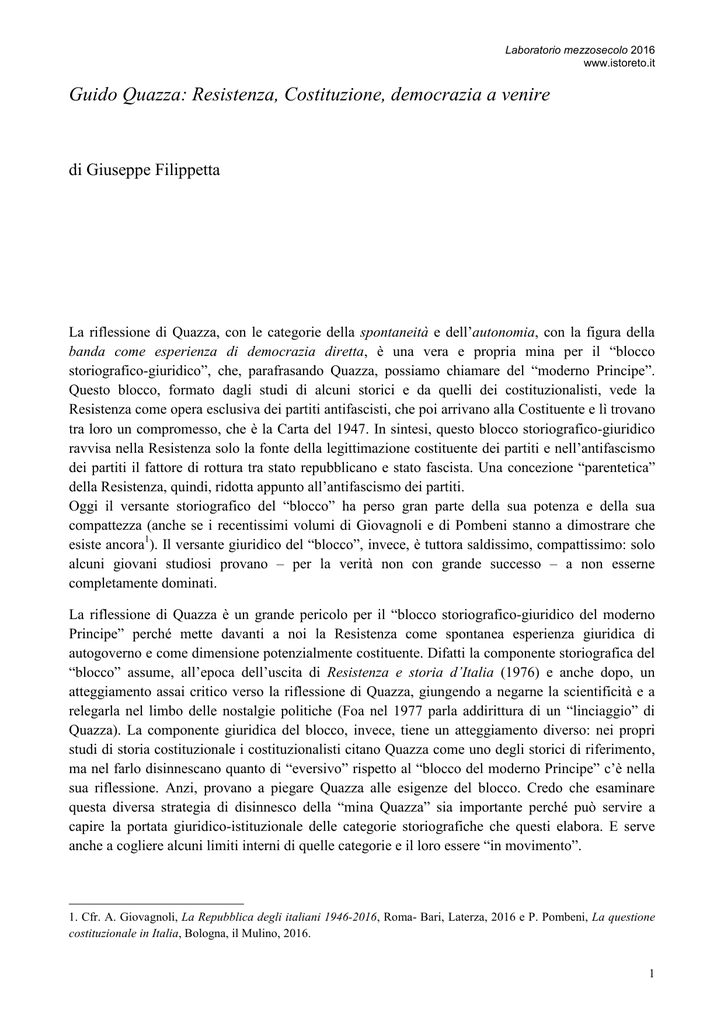 Laboratorio mezzosecolo 2016
www.istoreto.it

Guido Quazza: Resistenza, Costituzione, democrazia a venire

di Giuseppe Filippetta

La riflessione di Quazza, con le categorie della spontaneità e dell'autonomia, con la figura della banda come esperienza di democrazia diretta, è una vera e propria mina per il "blocco storiografico-giuridico", che, parafrasando Quazza, possiamo chiamare del "moderno Principe". Questo blocco, formato dagli studi di alcuni storici e da quelli dei costituzionalisti, vede la Resistenza come opera esclusiva dei partiti antifascisti, che poi arrivano alla Costituente e lì trovano tra loro un compromesso, che è la Carta del 1947. In sintesi, questo blocco storiografico-giuridico ravvisa nella Resistenza solo la fonte della legittimazione costituente dei partiti e nell'antifascismo dei partiti il fattore di rottura tra stato repubblicano e stato fascista. Una concezione "parentetica" della Resistenza, quindi, ridotta appunto all'antifascismo dei partiti.
Oggi il versante storiografico del "blocco" ha perso gran parte della sua potenza e della sua compattezza (anche se i recentissimi volumi di Giovagnoli e di Pombeni stanno a dimostrare che esiste ancora$^1$). Il versante giuridico del "blocco", invece, è tuttora saldissimo, compattissimo: solo alcuni giovani studiosi provano – per la verità non con grande successo – a non esserne completamente dominati.

La riflessione di Quazza è un grande pericolo per il "blocco storiografico-giuridico del moderno Principe" perché mette davanti a noi la Resistenza come spontanea esperienza giuridica di autogoverno e come dimensione potenzialmente costituente. Difatti la componente storiografica del "blocco" assume, all'epoca dell'uscita di Resistenza e storia d'Italia (1976) e anche dopo, un atteggiamento assai critico verso la riflessione di Quazza, giungendo a negarne la scientificità e a relegarla nel limbo delle nostalgie politiche (Foa nel 1977 parla addirittura di un "linciaggio" di Quazza). La componente giuridica del blocco, invece, tiene un atteggiamento diverso: nei propri studi di storia costituzionale i costituzionalisti citano Quazza come uno degli storici di riferimento, ma nel farlo disinnescano quanto di "eversivo" rispetto al "blocco del moderno Principe" c'è nella sua riflessione. Anzi, provano a piegare Quazza alle esigenze del blocco. Credo che esaminare questa diversa strategia di disinnesco della "mina Quazza" sia importante perché può servire a capire la portata giuridico-istituzionale delle categorie storiografiche che questi elabora. E serve anche a cogliere alcuni limiti interni di quelle categorie e il loro essere "in movimento".

1. Cfr. A. Giovagnoli, La Repubblica degli italiani 1946-2016, Roma- Bari, Laterza, 2016 e P. Pombeni, La questione costituzionale in Italia, Bologna, il Mulino, 2016.

1